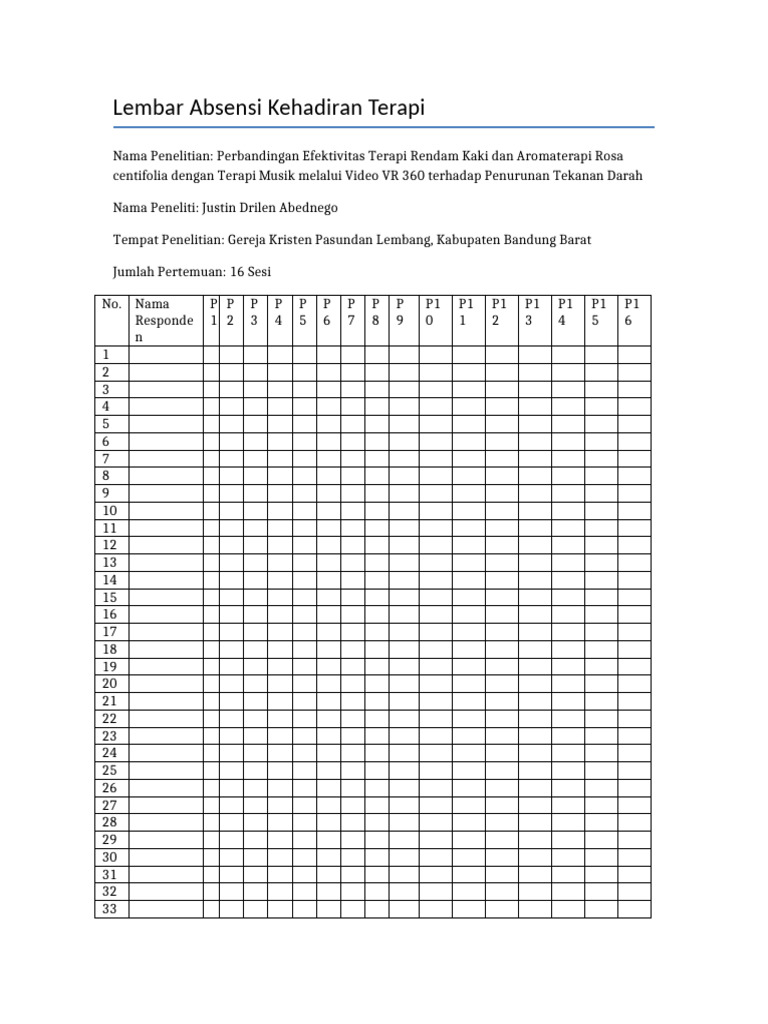 Lembar Absensi Kehadiran Terapi

Nama Penelitian: Perbandingan Efektivitas Terapi Rendam Kaki dan Aromaterapi Rosa centifolia dengan Terapi Musik melalui Video VR 360 terhadap Penurunan Tekanan Darah

Nama Peneliti: Justin Drilen Abednego

Tempat Penelitian: Gereja Kristen Pasundan Lembang, Kabupaten Bandung Barat

Jumlah Pertemuan: 16 Sesi

| No. | Nama Responden | P1 | P2 | P3 | P4 | P5 | P6 | P7 | P8 | P9 | P10 | P11 | P12 | P13 | P14 | P15 | P16 |
|---|---|---|---|---|---|---|---|---|---|---|---|---|---|---|---|---|---|
| 1 | | | | | | | | | | | | | | | | | |
| 2 | | | | | | | | | | | | | | | | | |
| 3 | | | | | | | | | | | | | | | | | |
| 4 | | | | | | | | | | | | | | | | | |
| 5 | | | | | | | | | | | | | | | | | |
| 6 | | | | | | | | | | | | | | | | | |
| 7 | | | | | | | | | | | | | | | | | |
| 8 | | | | | | | | | | | | | | | | | |
| 9 | | | | | | | | | | | | | | | | | |
| 10 | | | | | | | | | | | | | | | | | |
| 11 | | | | | | | | | | | | | | | | | |
| 12 | | | | | | | | | | | | | | | | | |
| 13 | | | | | | | | | | | | | | | | | |
| 14 | | | | | | | | | | | | | | | | | |
| 15 | | | | | | | | | | | | | | | | | |
| 16 | | | | | | | | | | | | | | | | | |
| 17 | | | | | | | | | | | | | | | | | |
| 18 | | | | | | | | | | | | | | | | | |
| 19 | | | | | | | | | | | | | | | | | |
| 20 | | | | | | | | | | | | | | | | | |
| 21 | | | | | | | | | | | | | | | | | |
| 22 | | | | | | | | | | | | | | | | | |
| 23 | | | | | | | | | | | | | | | | | |
| 24 | | | | | | | | | | | | | | | | | |
| 25 | | | | | | | | | | | | | | | | | |
| 26 | | | | | | | | | | | | | | | | | |
| 27 | | | | | | | | | | | | | | | | | |
| 28 | | | | | | | | | | | | | | | | | |
| 29 | | | | | | | | | | | | | | | | | |
| 30 | | | | | | | | | | | | | | | | | |
| 31 | | | | | | | | | | | | | | | | | |
| 32 | | | | | | | | | | | | | | | | | |
| 33 | | | | | | | | | | | | | | | | | |